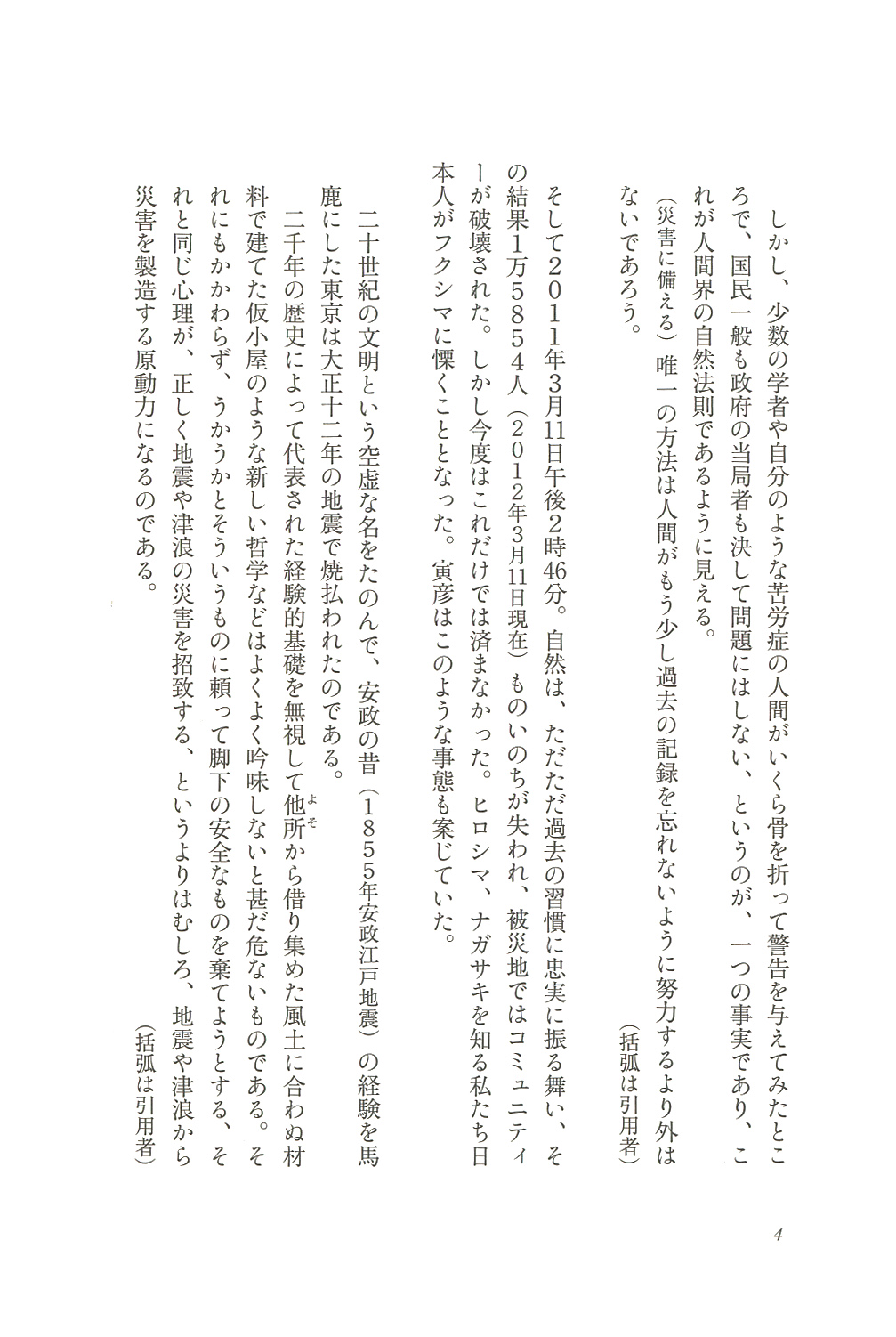 しかし、少数の学者や自分のような苦労症の人間がいくら骨を折って警告を与えてみたところで、国民一般も政府の当局者も決して問題にはしない、というのが、一つの事実であり、これが人間界の自然法則であるように見える。

（災害に備える）唯一の方法は人間がもう少し過去の記録を忘れないように努力するより外はないであろう。

（括弧は引用者）

そして2011年3月11日午後2時46分。自然は、ただただ過去の習慣に忠実に振る舞い、その結果1万5854人（2012年3月11日現在）ものいのちが失われ、被災地ではコミュニティーが破壊された。しかし今度はこれだけでは済まなかった。ヒロシマ、ナガサキを知る私たち日本人がフクシマに慄くこととなった。寅彦はこのような事態も案じていた。

二十世紀の文明という空虚な名をたのんで、安政の昔（1855年安政江戸地震）の経験を馬鹿にした東京は大正十二年の地震で焼払われたのである。

二千年の歴史によって代表された経験的基礎を無視して他所（よそ）から借り集めた風土に合わぬ材料で建てた仮小屋のような新しい哲学などはよくよく吟味しないと甚だ危ないものである。それにもかかわらず、うかうかとそういうものに頼って脚下の安全なものを棄てようとする、それと同じ心理が、正しく地震や津浪の災害を招致する、というよりはむしろ、地震や津浪から災害を製造する原動力になるのである。

（括弧は引用者）

4